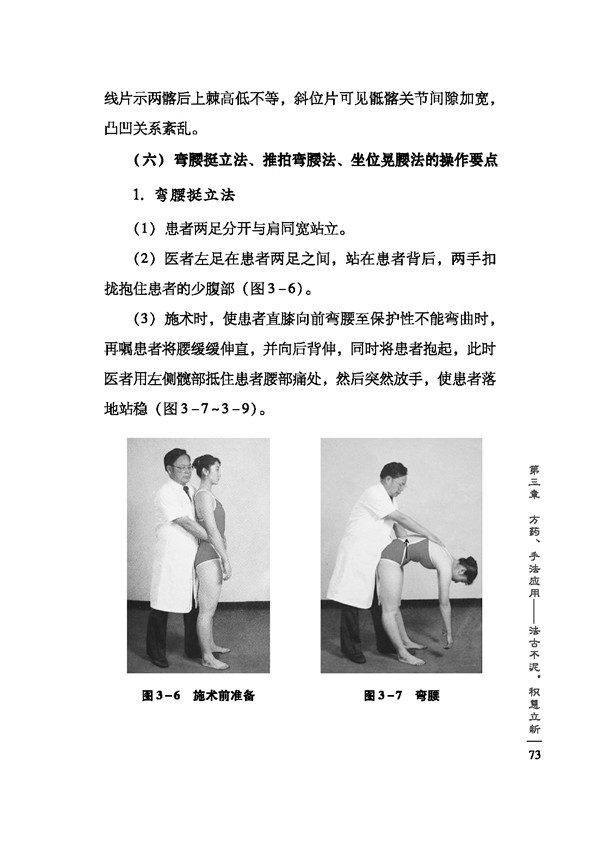 线片示两髂后上棘高低不等，斜位片可见骶髂关节间隙加宽，凸凹关系紊乱。

（六）弯腰挺立法、推拍弯腰法、坐位晃腰法的操作要点

1. 弯腰挺立法

（1）患者两足分开与肩同宽站立。

（2）医者左足在患者两足之间，站在患者背后，两手扣拢抱住患者的少腹部（图3-6）。

（3）施术时，使患者直膝向前弯腰至保护性不能弯曲时，再嘱患者将腰缓缓伸直，并向后背伸，同时将患者抱起，此时医者用左侧髋部抵住患者腰部痛处，然后突然放手，使患者落地站稳（图3-7~3-9）。

图3-6 施术前准备

图3-7 弯腰

第三章 方药、手法应用——法古不泥，积慧立新

73